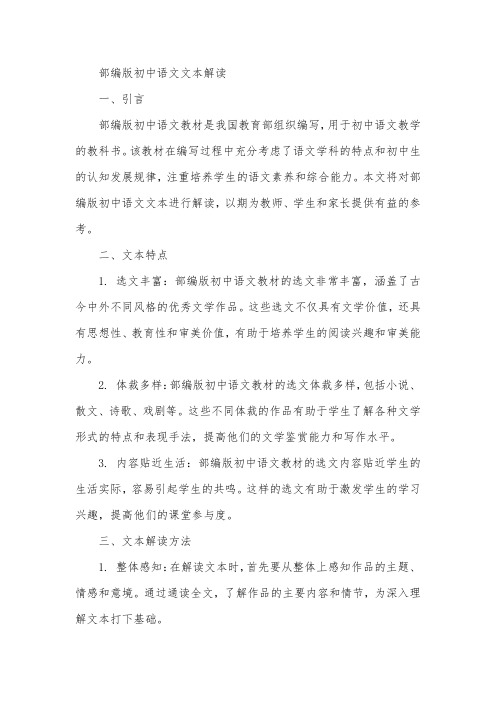 部编版初中语文文本解读

一、引言

部编版初中语文教材是我国教育部组织编写，用于初中语文教学的教科书。该教材在编写过程中充分考虑了语文学科的特点和初中生的认知发展规律，注重培养学生的语文素养和综合能力。本文将对部编版初中语文文本进行解读，以期为教师、学生和家长提供有益的参考。

二、文本特点

1. 选文丰富：部编版初中语文教材的选文非常丰富，涵盖了古今中外不同风格的优秀文学作品。这些选文不仅具有文学价值，还具有思想性、教育性和审美价值，有助于培养学生的阅读兴趣和审美能力。

2. 体裁多样：部编版初中语文教材的选文体裁多样，包括小说、散文、诗歌、戏剧等。这些不同体裁的作品有助于学生了解各种文学形式的特点和表现手法，提高他们的文学鉴赏能力和写作水平。

3. 内容贴近生活：部编版初中语文教材的选文内容贴近学生的生活实际，容易引起学生的共鸣。这样的选文有助于激发学生的学习兴趣，提高他们的课堂参与度。

三、文本解读方法

1. 整体感知：在解读文本时，首先要从整体上感知作品的主题、情感和意境。通过通读全文，了解作品的主要内容和情节，为深入理解文本打下基础。